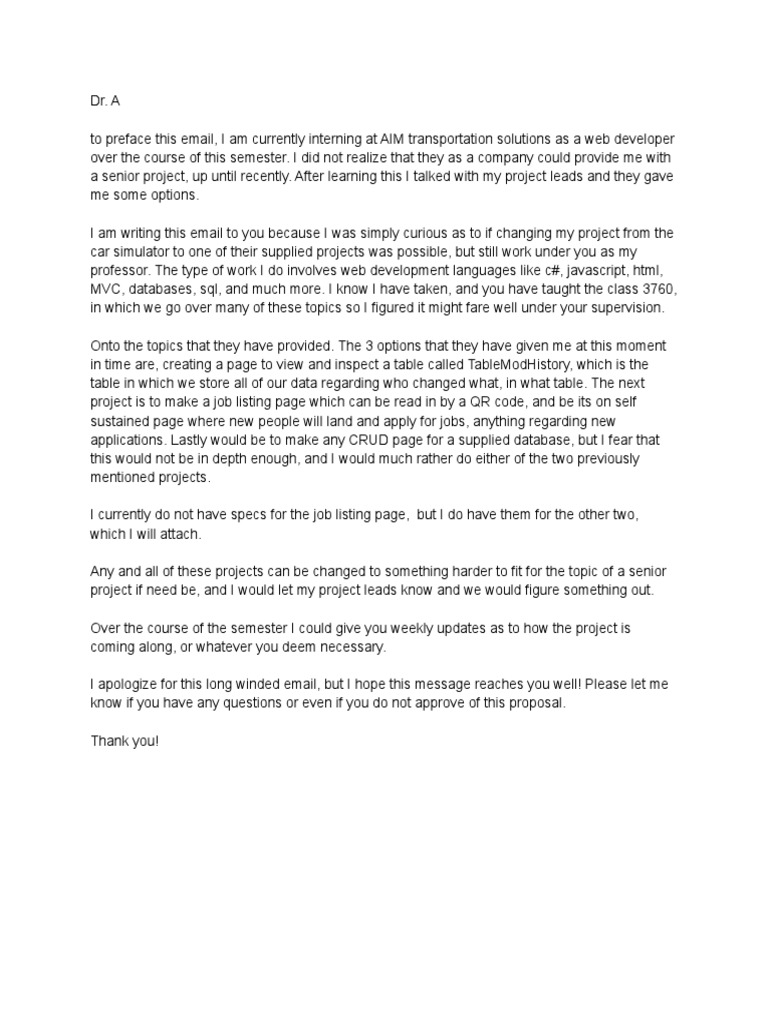 Dr. A

to preface this email, I am currently interning at AIM transportation solutions as a web developer over the course of this semester. I did not realize that they as a company could provide me with a senior project, up until recently. After learning this I talked with my project leads and they gave me some options.

I am writing this email to you because I was simply curious as to if changing my project from the car simulator to one of their supplied projects was possible, but still work under you as my professor. The type of work I do involves web development languages like c#, javascript, html, MVC, databases, sql, and much more. I know I have taken, and you have taught the class 3760, in which we go over many of these topics so I figured it might fare well under your supervision.

Onto the topics that they have provided. The 3 options that they have given me at this moment in time are, creating a page to view and inspect a table called TableModHistory, which is the table in which we store all of our data regarding who changed what, in what table. The next project is to make a job listing page which can be read in by a QR code, and be its on self sustained page where new people will land and apply for jobs, anything regarding new applications. Lastly would be to make any CRUD page for a supplied database, but I fear that this would not be in depth enough, and I would much rather do either of the two previously mentioned projects.

I currently do not have specs for the job listing page, but I do have them for the other two, which I will attach.

Any and all of these projects can be changed to something harder to fit for the topic of a senior project if need be, and I would let my project leads know and we would figure something out.

Over the course of the semester I could give you weekly updates as to how the project is coming along, or whatever you deem necessary.

I apologize for this long winded email, but I hope this message reaches you well! Please let me know if you have any questions or even if you do not approve of this proposal.

Thank you!